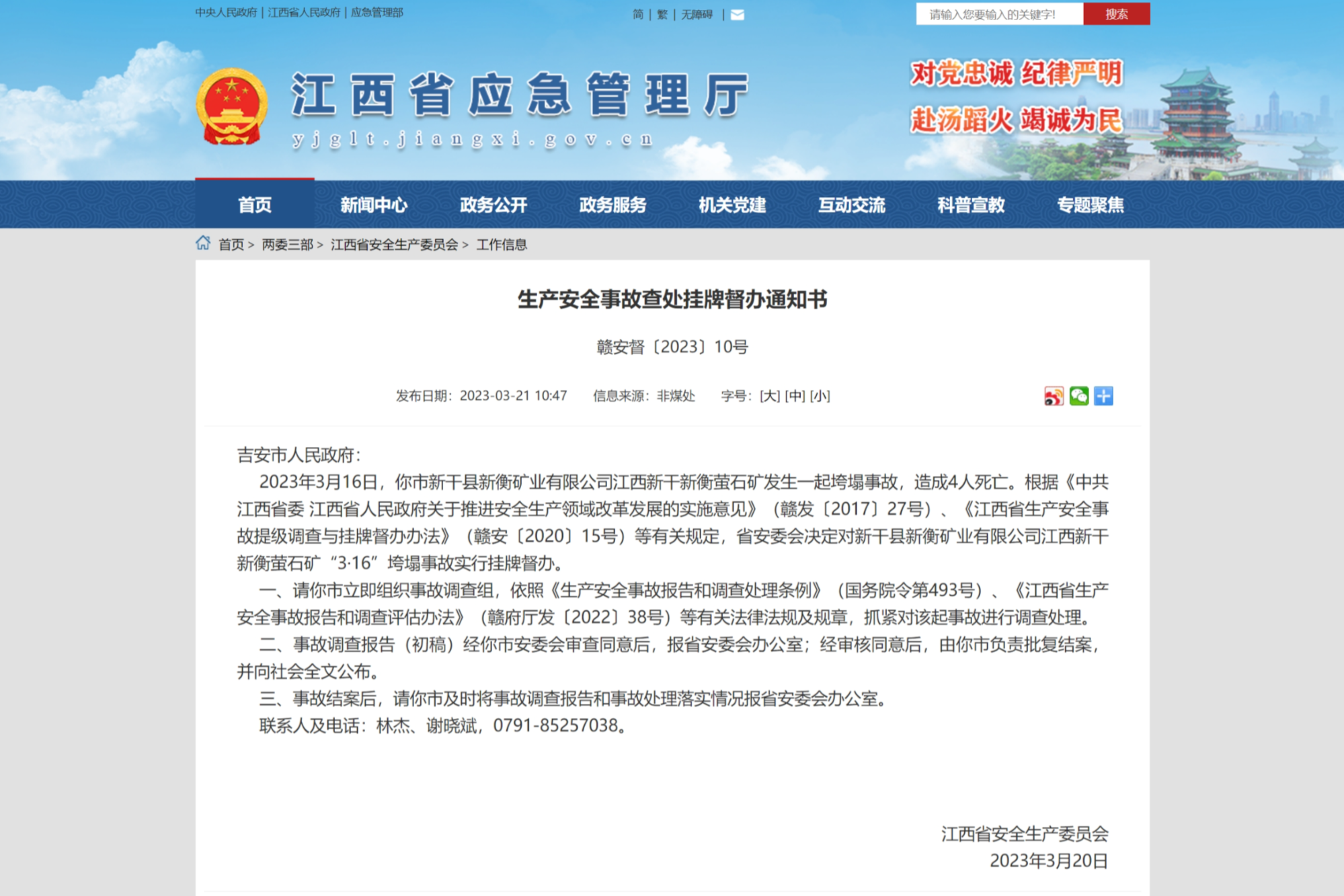 中央人民政府 | 江西省人民政府 | 应急管理部

简 | 繁 | 无障碍 |

请输入您要输入的关键字!

搜索

江西省应急管理厅

yjglt.jiangxi.gov.cn

对党忠诚 纪律严明
赴汤蹈火 竭诚为民

首页 新闻中心 政务公开 政务服务 机关党建 互动交流 科普宣教 专题聚焦

首页 > 两委三部 > 江西省安全生产委员会 > 工作信息

生产安全事故查处挂牌督办通知书

赣安督〔2023〕10号

发布日期：2023-03-21 10:47 信息来源：非煤处 字号：[大] [中] [小]

吉安市人民政府：

2023年3月16日，你市新干县新衡矿业有限公司江西新干新衡萤石矿发生一起垮塌事故，造成4人死亡。根据《中共江西省委 江西省人民政府关于推进安全生产领域改革发展的实施意见》（赣发〔2017〕27号）、《江西省生产安全事故提级调查与挂牌督办办法》（赣安〔2020〕15号）等有关规定，省安委会决定对新干县新衡矿业有限公司江西新干新衡萤石矿“3·16”垮塌事故实行挂牌督办。

一、请你市立即组织事故调查组，依照《生产安全事故报告和调查处理条例》（国务院令第493号）、《江西省生产安全事故报告和调查评估办法》（赣府厅发〔2022〕38号）等有关法律法规及规章，抓紧对该起事故进行调查处理。

二、事故调查报告（初稿）经你市安委会审查同意后，报省安委会办公室；经审核同意后，由你市负责批复结案，并向社会全文公布。

三、事故结案后，请你市及时将事故调查报告和事故处理落实情况报省安委会办公室。

联系人及电话：林杰、谢晓斌，0791-85257038。

江西省安全生产委员会
2023年3月20日